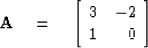 $\mathbf{A} = \begin{bmatrix} 3 & -2 \\ 1 & 0 \end{bmatrix}$